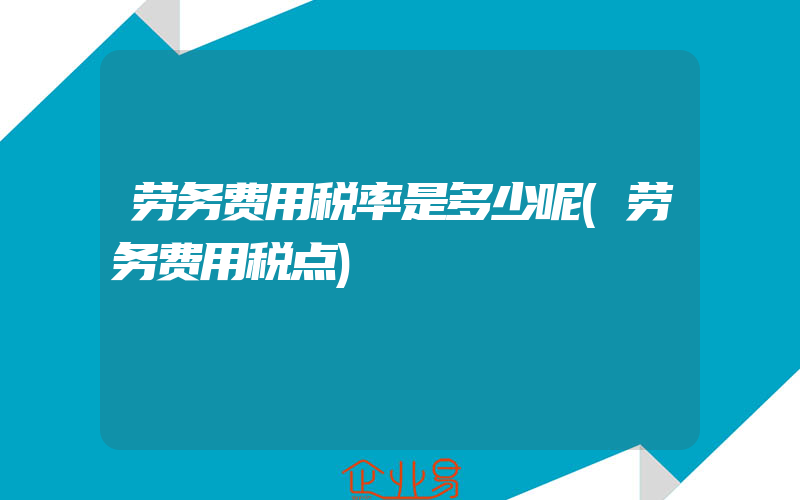 劳务费用税率是多少呢(劳务费用税点)

企业易